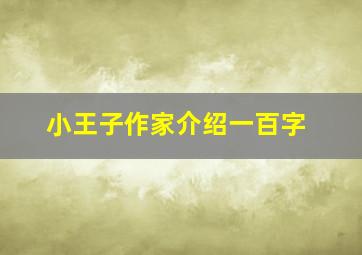 小王子作家介绍一百字